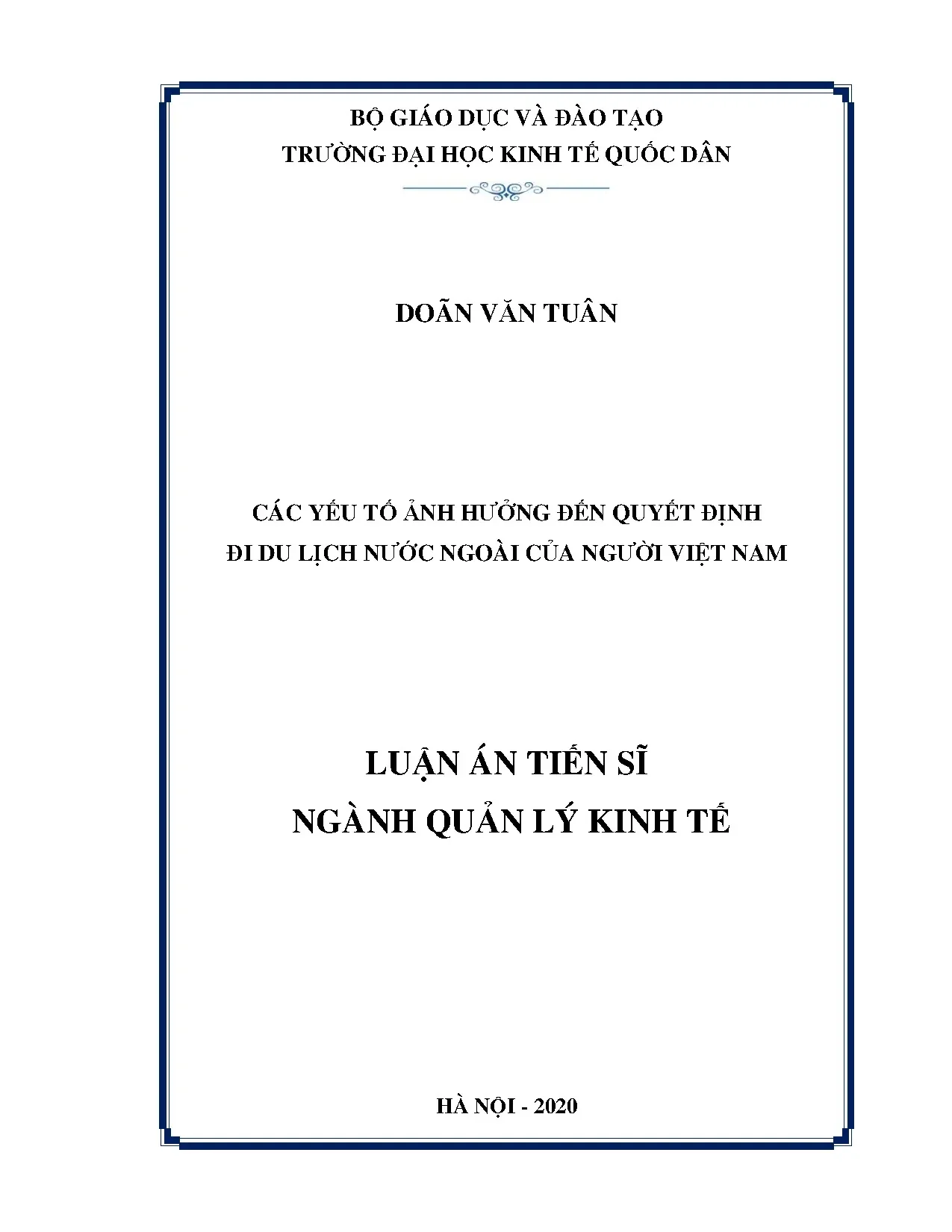 BỘ GIÁO DỤC VÀ ĐÀO TẠO
TRƯỜNG ĐẠI HỌC KINH TẾ QUỐC DÂN

DOÃN VĂN TUÂN

CÁC YẾU TỐ ẢNH HƯỞNG ĐẾN QUYẾT ĐỊNH
ĐI DU LỊCH NƯỚC NGOÀI CỦA NGƯỜI VIỆT NAM

LUẬN ÁN TIẾN SĨ
NGÀNH QUẢN LÝ KINH TẾ

HÀ NỘI - 2020